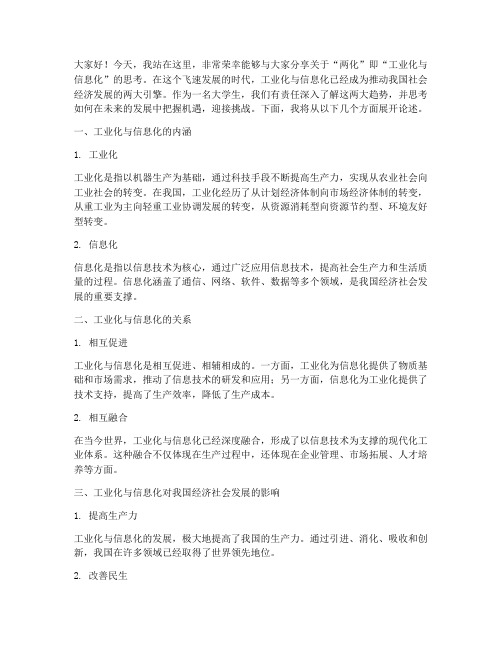 大家好！今天，我站在这里，非常荣幸能够与大家分享关于“两化”即“工业化与信息化”的思考。在这个飞速发展的时代，工业化与信息化已经成为推动我国社会经济发展的两大引擎。作为一名大学生，我们有责任深入了解这两大趋势，并思考如何在未来的发展中把握机遇，迎接挑战。下面，我将从以下几个方面展开论述。

一、工业化与信息化的内涵

1. 工业化

工业化是指以机器生产为基础，通过科技手段不断提高生产力，实现从农业社会向工业社会的转变。在我国，工业化经历了从计划经济体制向市场经济体制的转变，从重工业为主向轻重工业协调发展的转变，从资源消耗型向资源节约型、环境友好型转变。

2. 信息化

信息化是指以信息技术为核心，通过广泛应用信息技术，提高社会生产力和生活质量的过程。信息化涵盖了通信、网络、软件、数据等多个领域，是我国经济社会发展的重要支撑。

二、工业化与信息化的关系

1. 相互促进

工业化与信息化是相互促进、相辅相成的。一方面，工业化为信息化提供了物质基础和市场需求，推动了信息技术的研发和应用；另一方面，信息化为工业化提供了技术支持，提高了生产效率，降低了生产成本。

2. 相互融合

在当今世界，工业化与信息化已经深度融合，形成了以信息技术为支撑的现代化工业体系。这种融合不仅体现在生产过程中，还体现在企业管理、市场拓展、人才培养等方面。

三、工业化与信息化对我国经济社会发展的影响

1. 提高生产力

工业化与信息化的发展，极大地提高了我国的生产力。通过引进、消化、吸收和创新，我国在许多领域已经取得了世界领先地位。

2. 改善民生